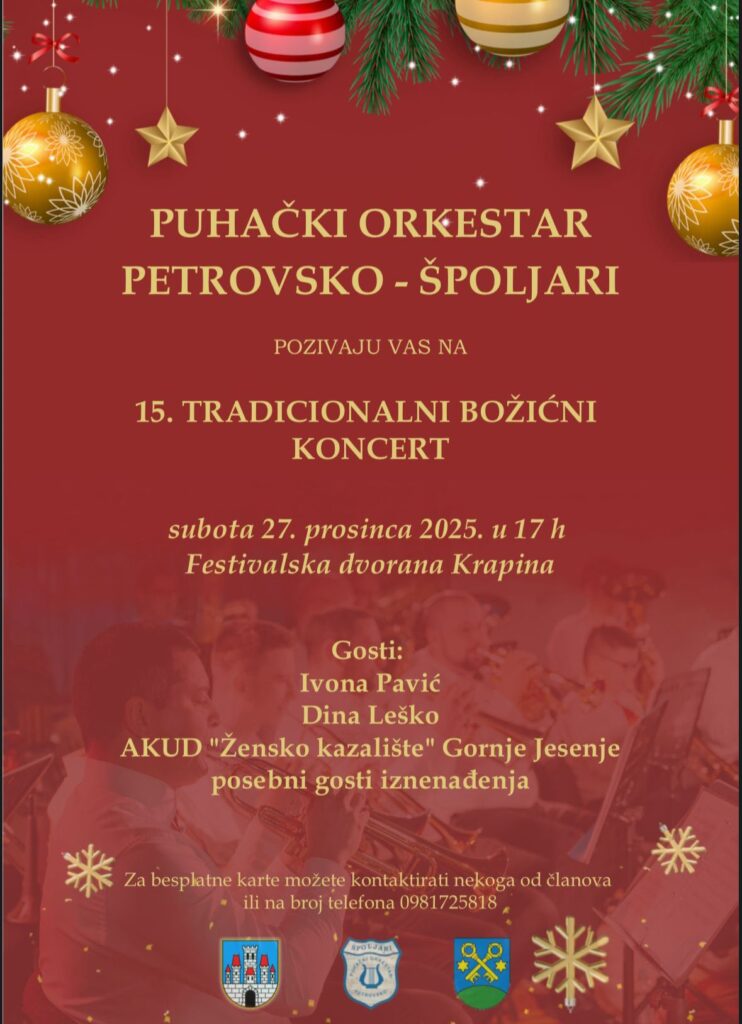 PUHAČKI ORKESTAR
PETROVSKO - ŠPOLJARI

POZIVAJU VAS NA

15. TRADICIONALNI BOŽIĆNI
KONCERT

subota 27. prosinca 2025. u 17 h
Festivalska dvorana Krapina

Gosti:
Ivona Pavić
Dina Leško
AKUD "Žensko kazalište" Gornje Jesenje
posebni gosti iznenađenja

Za besplatne karte možete kontaktirati nekoga od članova ili na broj telefona 0981725818